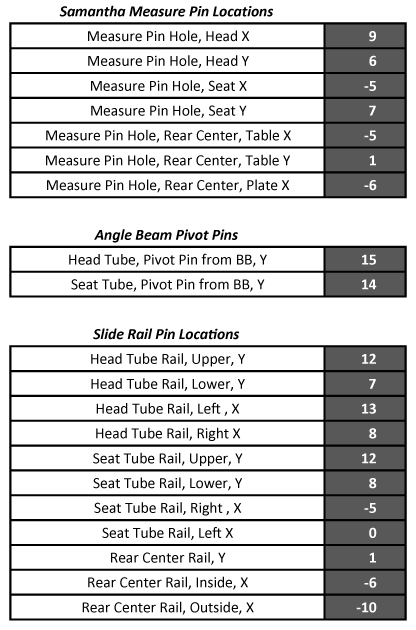 Samantha Measure Pin Locations

| | |
|---|---|
| Measure Pin Hole, Head X | 9 |
| Measure Pin Hole, Head Y | 6 |
| Measure Pin Hole, Seat X | -5 |
| Measure Pin Hole, Seat Y | 7 |
| Measure Pin Hole, Rear Center, Table X | -5 |
| Measure Pin Hole, Rear Center, Table Y | 1 |
| Measure Pin Hole, Rear Center, Plate X | -6 |

Angle Beam Pivot Pins

| | |
|---|---|
| Head Tube, Pivot Pin from BB, Y | 15 |
| Seat Tube, Pivot Pin from BB, Y | 14 |

Slide Rail Pin Locations

| | |
|---|---|
| Head Tube Rail, Upper, Y | 12 |
| Head Tube Rail, Lower, Y | 7 |
| Head Tube Rail, Left , X | 13 |
| Head Tube Rail, Right X | 8 |
| Seat Tube Rail, Upper, Y | 12 |
| Seat Tube Rail, Lower, Y | 8 |
| Seat Tube Rail, Right , X | -5 |
| Seat Tube Rail, Left X | 0 |
| Rear Center Rail, Y | 1 |
| Rear Center Rail, Inside, X | -6 |
| Rear Center Rail, Outside, X | -10 |